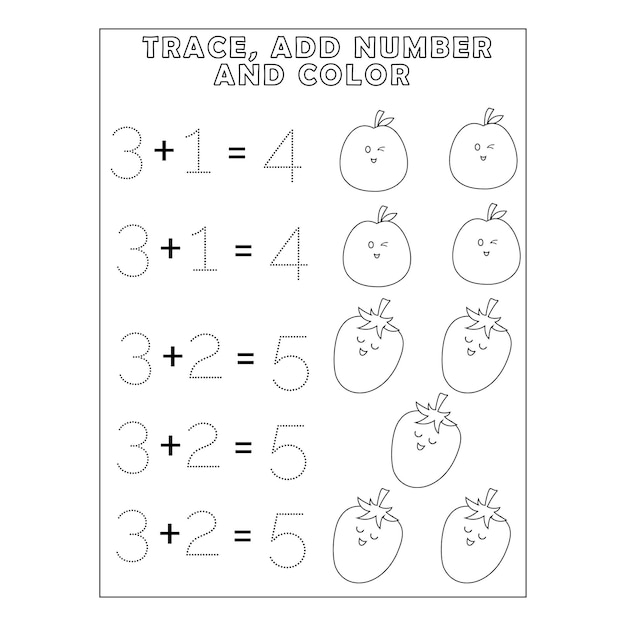 TRACE, ADD NUMBER AND COLOR

$3 + 1 = 4$

$3 + 1 = 4$

$3 + 2 = 5$

$3 + 2 = 5$

$3 + 2 = 5$